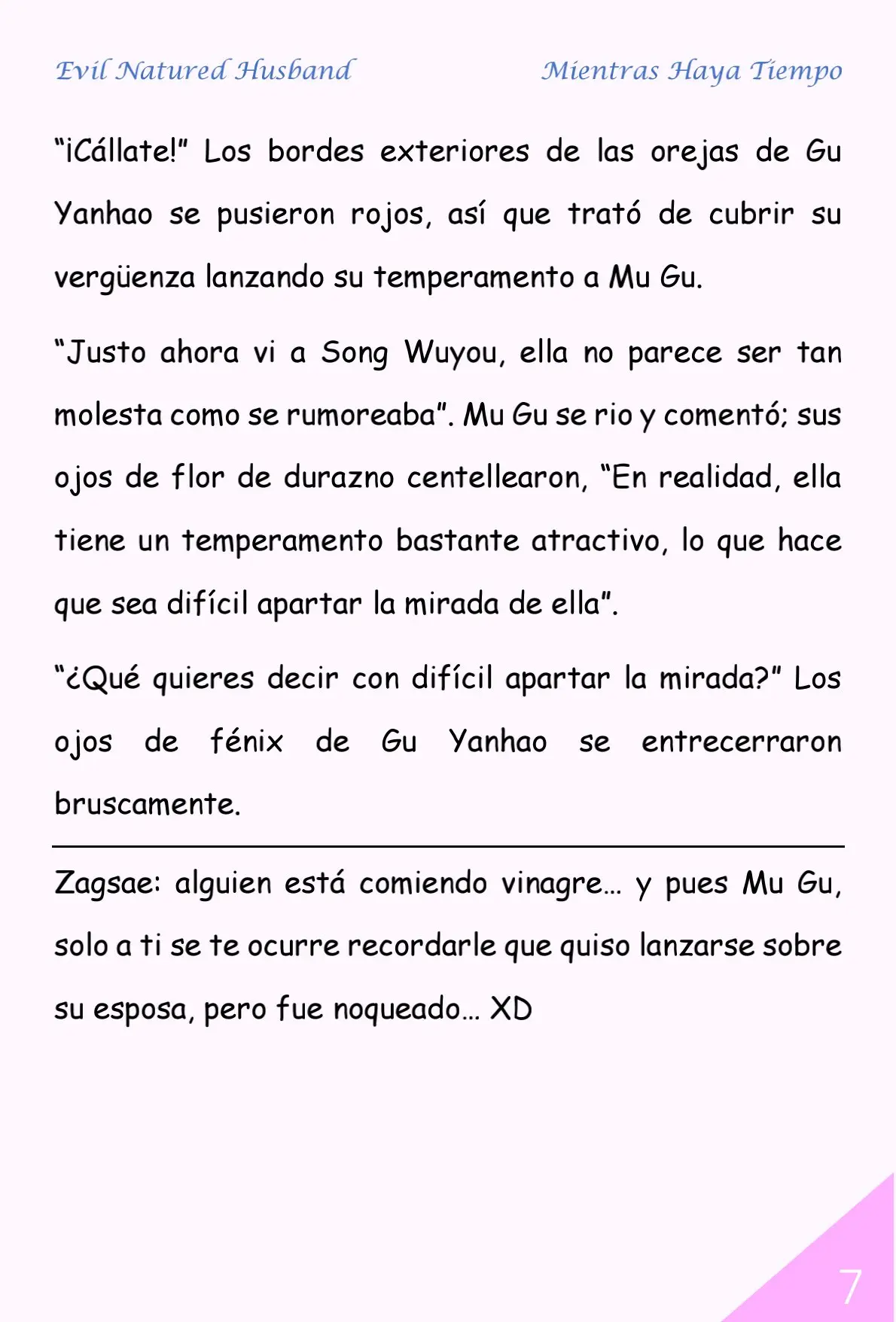 Evil Natured Husband

Mientras Haya Tiempo

“¡Cállate!” Los bordes exteriores de las orejas de Gu Yanhao se pusieron rojos, así que trató de cubrir su vergüenza lanzando su temperamento a Mu Gu.

“Justo ahora vi a Song Wuyou, ella no parece ser tan molesta como se rumoreaba”. Mu Gu se rio y comentó; sus ojos de flor de durazno centellearon, “En realidad, ella tiene un temperamento bastante atractivo, lo que hace que sea difícil apartar la mirada de ella”.

“¿Qué quieres decir con difícil apartar la mirada?” Los ojos de fénix de Gu Yanhao se entrecerraron bruscamente.

Zagsae: alguien está comiendo vinagre… y pues Mu Gu, solo a ti se te ocurre recordarle que quiso lanzarse sobre su esposa, pero fue noqueado… XD

7